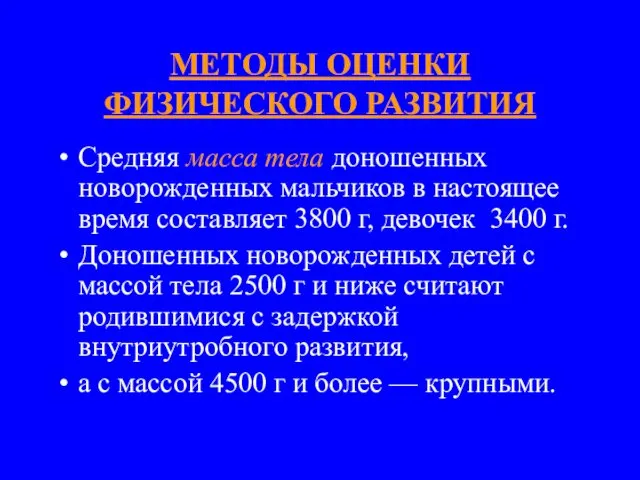 МЕТОДЫ ОЦЕНКИ ФИЗИЧЕСКОГО РАЗВИТИЯ

• Средняя масса тела доношенных новорожденных мальчиков в настоящее время составляет 3800 г, девочек 3400 г.

• Доношенных новорожденных детей с массой тела 2500 г и ниже считают родившимися с задержкой внутриутробного развития,

• а с массой 4500 г и более — крупными.